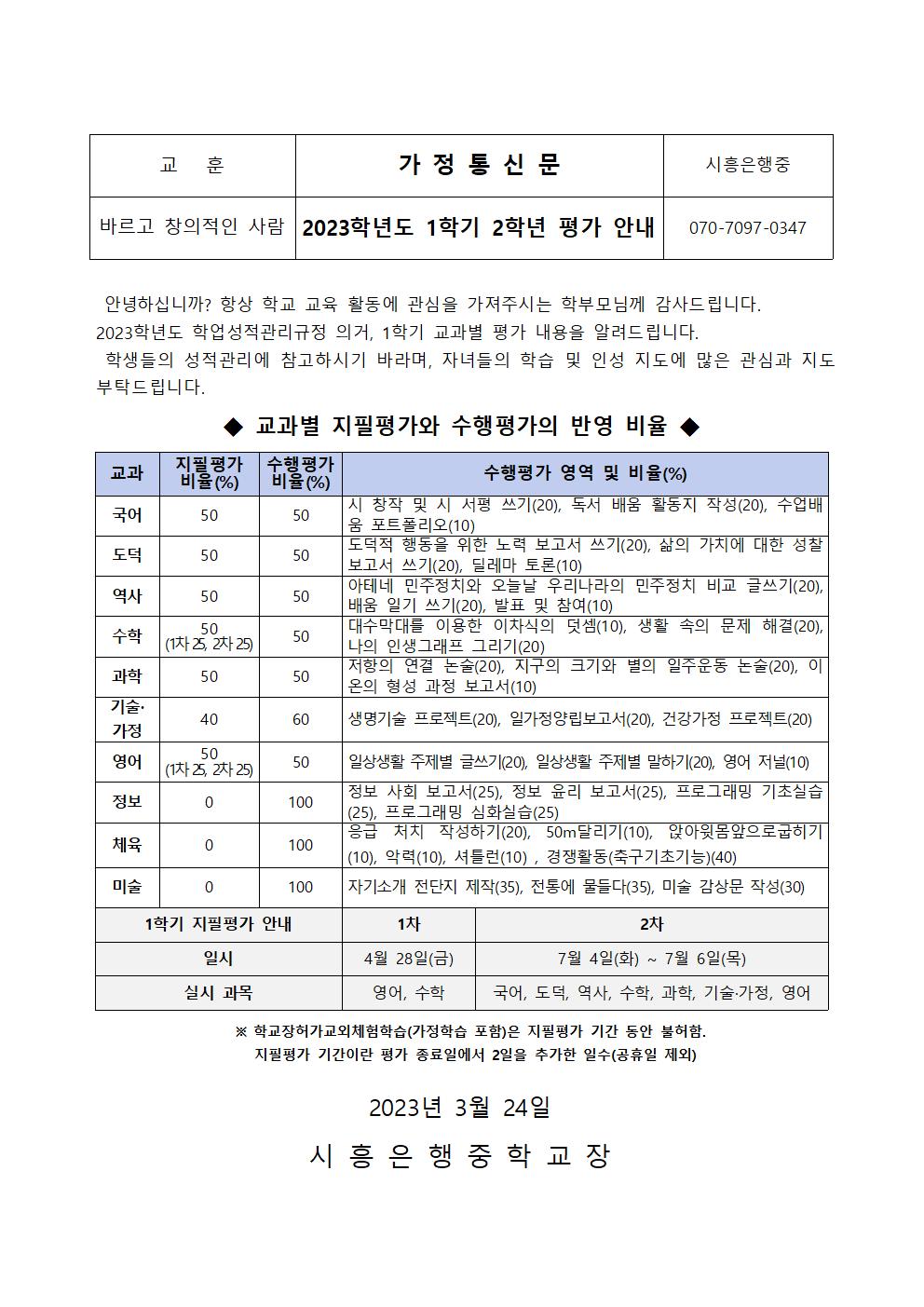 | 교 훈 | 가 정 통 신 문 | 시흥은행중 |
|---|---|---|
| 바르고 창의적인 사람 | 2023학년도 1학기 2학년 평가 안내 | 070-7097-0347 |

안녕하십니까? 항상 학교 교육 활동에 관심을 가져주시는 학부모님께 감사드립니다.
2023학년도 학업성적관리규정 의거, 1학기 교과별 평가 내용을 알려드립니다.
학생들의 성적관리에 참고하시기 바라며, 자녀들의 학습 및 인성 지도에 많은 관심과 지도 부탁드립니다.

◆ 교과별 지필평가와 수행평가의 반영 비율 ◆

| 교과 | 지필평가 비율(%) | 수행평가 비율(%) | 수행평가 영역 및 비율(%) |
|---|---|---|---|
| 국어 | 50 | 50 | 시 창작 및 시 서평 쓰기(20), 독서 배움 활동지 작성(20), 수업배움 포트폴리오(10) |
| 도덕 | 50 | 50 | 도덕적 행동을 위한 노력 보고서 쓰기(20), 삶의 가치에 대한 성찰 보고서 쓰기(20), 딜레마 토론(10) |
| 역사 | 50 | 50 | 아테네 민주정치와 오늘날 우리나라의 민주정치 비교 글쓰기(20), 배움 일기 쓰기(20), 발표 및 참여(10) |
| 수학 | 50 (1차 25, 2차 25) | 50 | 대수막대를 이용한 이차식의 덧셈(10), 생활 속의 문제 해결(20), 나의 인생그래프 그리기(20) |
| 과학 | 50 | 50 | 저항의 연결 논술(20), 지구의 크기와 별의 일주운동 논술(20), 이온의 형성 과정 보고서(10) |
| 기술·가정 | 40 | 60 | 생명기술 프로젝트(20), 일가정양립보고서(20), 건강가정 프로젝트(20) |
| 영어 | 50 (1차 25, 2차 25) | 50 | 일상생활 주제별 글쓰기(20), 일상생활 주제별 말하기(20), 영어 저널(10) |
| 정보 | 0 | 100 | 정보 사회 보고서(25), 정보 윤리 보고서(25), 프로그래밍 기초실습(25), 프로그래밍 심화실습(25) |
| 체육 | 0 | 100 | 응급 처치 작성하기(20), 50m달리기(10), 앉아윗몸앞으로굽히기(10), 악력(10), 셔틀런(10) , 경쟁활동(축구기초기능)(40) |
| 미술 | 0 | 100 | 자기소개 전단지 제작(35), 전통에 물들다(35), 미술 감상문 작성(30) |

| 1학기 지필평가 안내 | 1차 | 2차 |
|---|---|---|
| 일시 | 4월 28일(금) | 7월 4일(화) ~ 7월 6일(목) |
| 실시 과목 | 영어, 수학 | 국어, 도덕, 역사, 수학, 과학, 기술·가정, 영어 |

※ 학교장허가교외체험학습(가정학습 포함)은 지필평가 기간 동안 불허함.
지필평가 기간이란 평가 종료일에서 2일을 추가한 일수(공휴일 제외)

2023년 3월 24일

시 흥 은 행 중 학 교 장